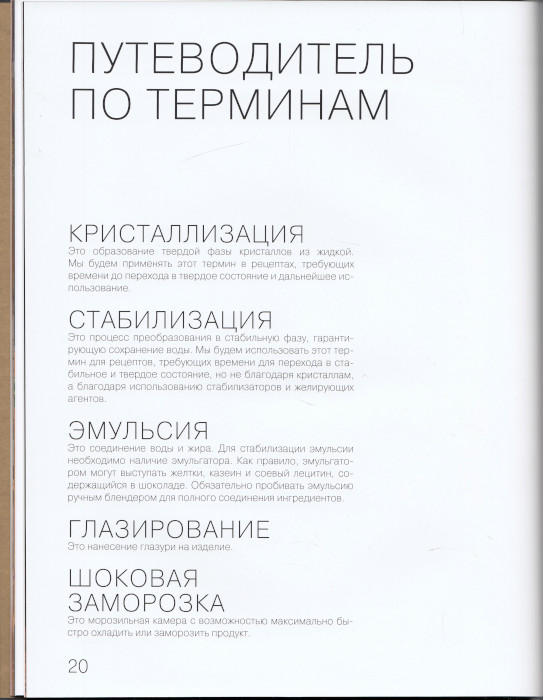 ПУТЕВОДИТЕЛЬ ПО ТЕРМИНАМ

КРИСТАЛЛИЗАЦИЯ
Это образование твердой фазы кристаллов из жидкой. Мы будем применять этот термин в рецептах, требующих времени до перехода в твердое состояние и дальнейшее использование.

СТАБИЛИЗАЦИЯ
Это процесс преобразования в стабильную фазу, гарантирующую сохранение воды. Мы будем использовать этот термин для рецептов, требующих времени для перехода в стабильное и твердое состояние, но не благодаря кристаллам, а благодаря использованию стабилизаторов и желирующих агентов.

ЭМУЛЬСИЯ
Это соединение воды и жира. Для стабилизации эмульсии необходимо наличие эмульгатора. Как правило, эмульгатором могут выступать желтки, казеин и соевый лецитин, содержащийся в шоколаде. Обязательно пробивать эмульсию ручным блендером для полного соединения ингредиентов.

ГЛАЗИРОВАНИЕ
Это нанесение глазури на изделие.

ШОКОВАЯ ЗАМОРОЗКА
Это морозильная камера с возможностью максимально быстро охладить или заморозить продукт.

20